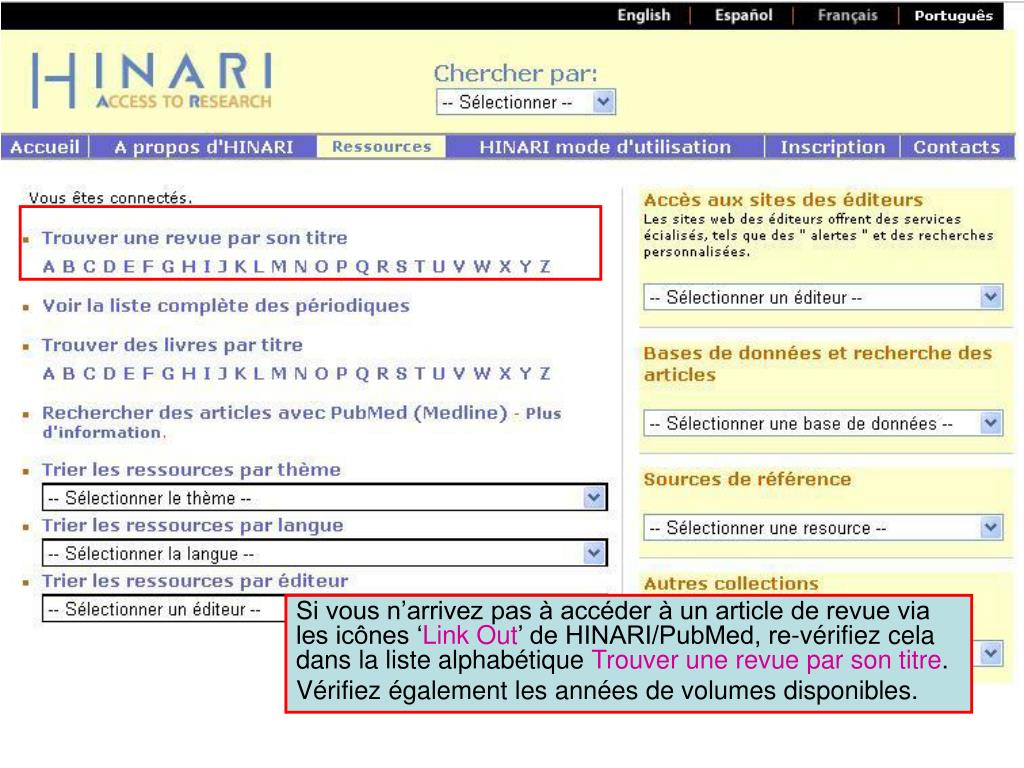 English | Español | Français | Português

HINARI
ACCESS TO RESEARCH

Chercher par:
-- Sélectionner --

Accueil | A propos d'HINARI | Ressources | HINARI mode d'utilisation | Inscription | Contacts

Vous êtes connectés.

Trouver une revue par son titre
A B C D E F G H I J K L M N O P Q R S T U V W X Y Z

Voir la liste complète des périodiques

Trouver des livres par titre
A B C D E F G H I J K L M N O P Q R S T U V W X Y Z

Rechercher des articles avec PubMed (Medline) - Plus d'information.

Trier les ressources par thème
-- Sélectionner le thème --

Trier les ressources par langue
-- Sélectionner la langue --

Trier les ressources par éditeur
-- Sélectionner un éditeur --

Accès aux sites des éditeurs
Les sites web des éditeurs offrent des services écialisés, tels que des " alertes " et des recherches personnalisées.

-- Sélectionner un éditeur --

Bases de données et recherche des articles

-- Sélectionner une base de données --

Sources de référence

-- Sélectionner une resource --

Autres collections

Si vous n'arrivez pas à accéder à un article de revue via les icônes 'Link Out' de HINARI/PubMed, re-vérifiez cela dans la liste alphabétique Trouver une revue par son titre. Vérifiez également les années de volumes disponibles.